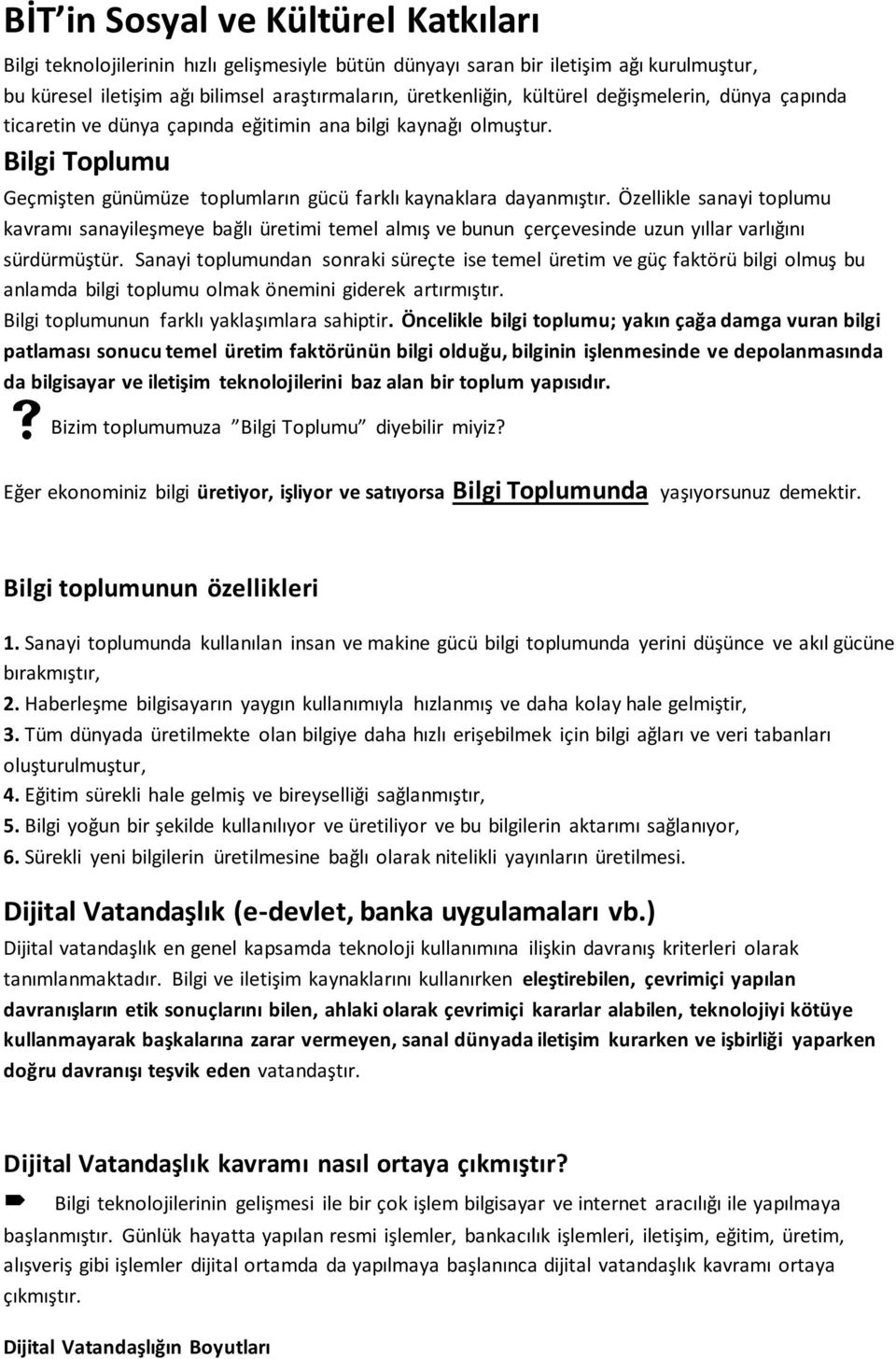 BİT'in Sosyal ve Kültürel Katkıları

Bilgi teknolojilerinin hızlı gelişmesiyle bütün dünyayı saran bir iletişim ağı kurulmuştur, bu küresel iletişim ağı bilimsel araştırmaların, üretkenliğin, kültürel değişmelerin, dünya çapında ticaretin ve dünya çapında eğitimin ana bilgi kaynağı olmuştur.

Bilgi Toplumu

Geçmişten günümüze toplumların gücü farklı kaynaklara dayanmıştır. Özellikle sanayi toplumu kavramı sanayileşmeye bağlı üretimi temel almış ve bunun çerçevesinde uzun yıllar varlığını sürdürmüştür. Sanayi toplumundan sonraki süreçte ise temel üretim ve güç faktörü bilgi olmuş bu anlamda bilgi toplumu olmak önemini giderek artırmıştır.

Bilgi toplumunun farklı yaklaşımlara sahiptir. Öncelikle bilgi toplumu; yakın çağa damga vuran bilgi patlaması sonucu temel üretim faktörünün bilgi olduğu, bilginin işlenmesinde ve depolanmasında da bilgisayar ve iletişim teknolojilerini baz alan bir toplum yapısıdır.

? Bizim toplumumuza "Bilgi Toplumu" diyebilir miyiz?

Eğer ekonominiz bilgi üretiyor, işliyor ve satıyorsa Bilgi Toplumunda yaşıyorsunuz demektir.

Bilgi toplumunun özellikleri

1. Sanayi toplumunda kullanılan insan ve makine gücü bilgi toplumunda yerini düşünce ve akıl gücüne bırakmıştır,
2. Haberleşme bilgisayarın yaygın kullanımıyla hızlanmış ve daha kolay hale gelmiştir,
3. Tüm dünyada üretilmekte olan bilgiye daha hızlı erişebilmek için bilgi ağları ve veri tabanları oluşturulmuştur,
4. Eğitim sürekli hale gelmiş ve bireyselliği sağlanmıştır,
5. Bilgi yoğun bir şekilde kullanılıyor ve üretiliyor ve bu bilgilerin aktarımı sağlanıyor,
6. Sürekli yeni bilgilerin üretilmesine bağlı olarak nitelikli yayınların üretilmesi.

Dijital Vatandaşlık (e-devlet, banka uygulamaları vb.)

Dijital vatandaşlık en genel kapsamda teknoloji kullanımına ilişkin davranış kriterleri olarak tanımlanmaktadır. Bilgi ve iletişim kaynaklarını kullanırken eleştirebilen, çevrimiçi yapılan davranışların etik sonuçlarını bilen, ahlaki olarak çevrimiçi kararlar alabilen, teknolojiyi kötüye kullanmayarak başkalarına zarar vermeyen, sanal dünyada iletişim kurarken ve işbirliği yaparken doğru davranışı teşvik eden vatandaştır.

Dijital Vatandaşlık kavramı nasıl ortaya çıkmıştır?

Bilgi teknolojilerinin gelişmesi ile bir çok işlem bilgisayar ve internet aracılığı ile yapılmaya başlanmıştır. Günlük hayatta yapılan resmi işlemler, bankacılık işlemleri, iletişim, eğitim, üretim, alışveriş gibi işlemler dijital ortamda da yapılmaya başlanınca dijital vatandaşlık kavramı ortaya çıkmıştır.

Dijital Vatandaşlığın Boyutları